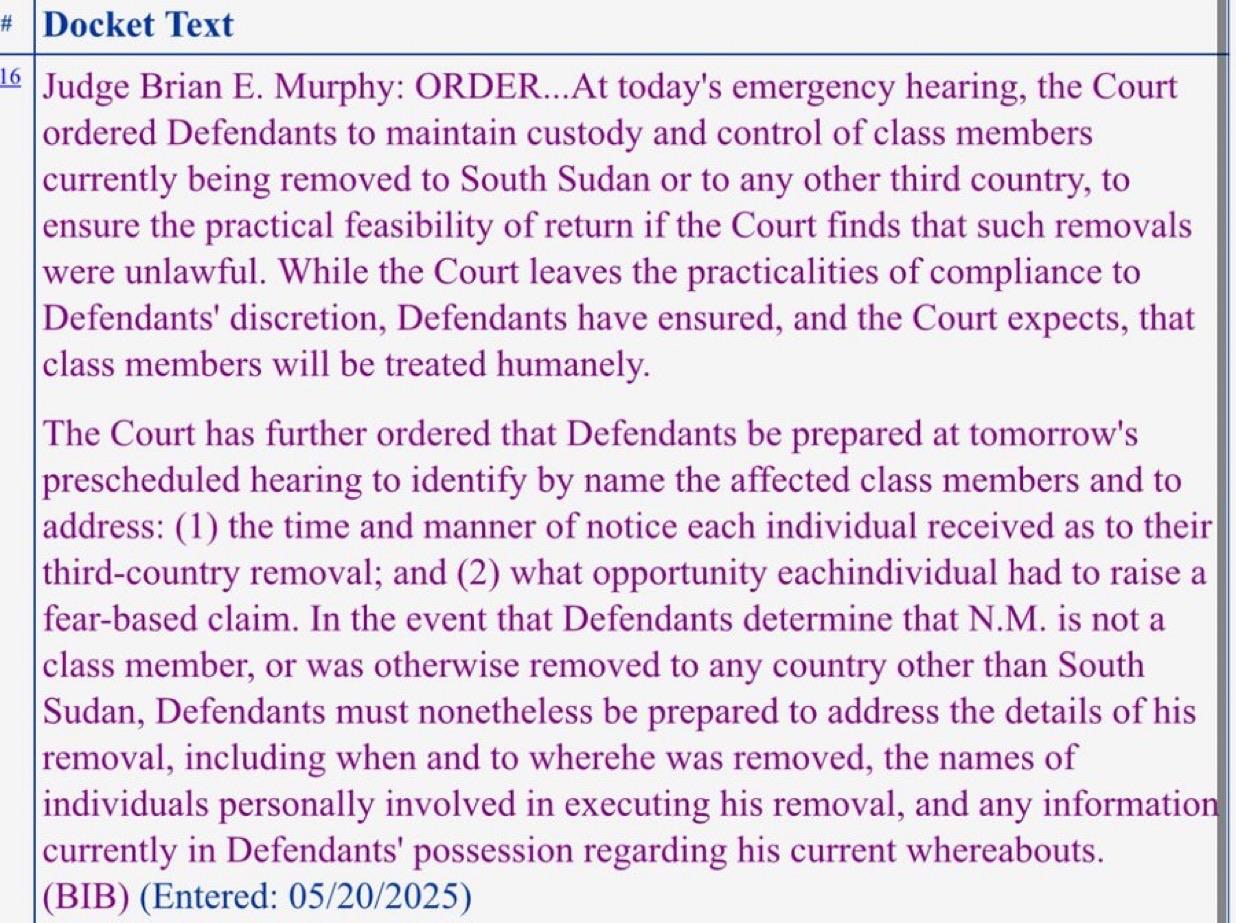 | # | Docket Text |
|---|---|
| 16 | Judge Brian E. Murphy: ORDER...At today's emergency hearing, the Court ordered Defendants to maintain custody and control of class members currently being removed to South Sudan or to any other third country, to ensure the practical feasibility of return if the Court finds that such removals were unlawful. While the Court leaves the practicalities of compliance to Defendants' discretion, Defendants have ensured, and the Court expects, that class members will be treated humanely.<br><br>The Court has further ordered that Defendants be prepared at tomorrow's prescheduled hearing to identify by name the affected class members and to address: (1) the time and manner of notice each individual received as to their third-country removal; and (2) what opportunity eachindividual had to raise a fear-based claim. In the event that Defendants determine that N.M. is not a class member, or was otherwise removed to any country other than South Sudan, Defendants must nonetheless be prepared to address the details of his removal, including when and to wherehe was removed, the names of individuals personally involved in executing his removal, and any information currently in Defendants' possession regarding his current whereabouts. (BIB) (Entered: 05/20/2025) |